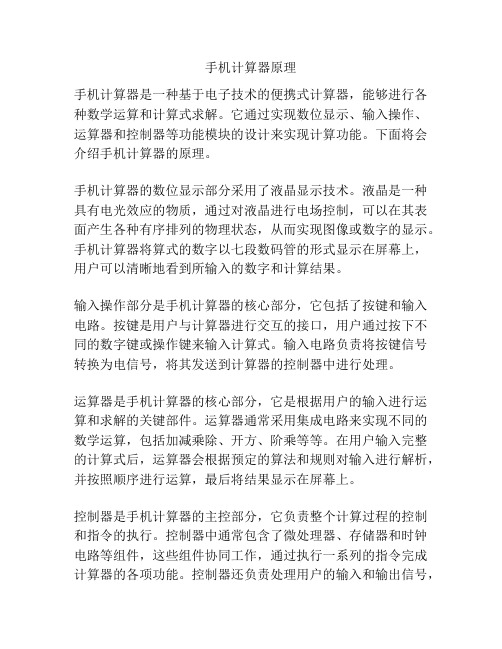 手机计算器原理

手机计算器是一种基于电子技术的便携式计算器，能够进行各种数学运算和计算式求解。它通过实现数位显示、输入操作、运算器和控制器等功能模块的设计来实现计算功能。下面将会介绍手机计算器的原理。

手机计算器的数位显示部分采用了液晶显示技术。液晶是一种具有电光效应的物质，通过对液晶进行电场控制，可以在其表面产生各种有序排列的物理状态，从而实现图像或数字的显示。手机计算器将算式的数字以七段数码管的形式显示在屏幕上，用户可以清晰地看到所输入的数字和计算结果。

输入操作部分是手机计算器的核心部分，它包括了按键和输入电路。按键是用户与计算器进行交互的接口，用户通过按下不同的数字键或操作键来输入计算式。输入电路负责将按键信号转换为电信号，将其发送到计算器的控制器中进行处理。

运算器是手机计算器的核心部分，它是根据用户的输入进行运算和求解的关键部件。运算器通常采用集成电路来实现不同的数学运算，包括加减乘除、开方、阶乘等等。在用户输入完整的计算式后，运算器会根据预定的算法和规则对输入进行解析，并按照顺序进行运算，最后将结果显示在屏幕上。

控制器是手机计算器的主控部分，它负责整个计算过程的控制和指令的执行。控制器中通常包含了微处理器、存储器和时钟电路等组件，这些组件协同工作，通过执行一系列的指令完成计算器的各项功能。控制器还负责处理用户的输入和输出信号，